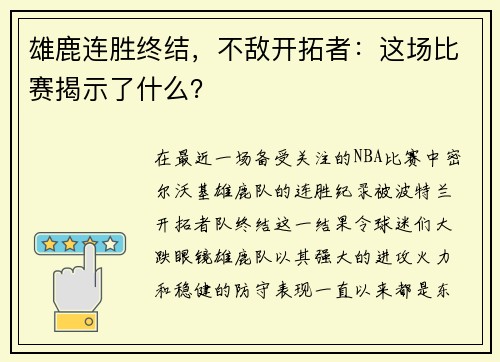 雄鹿连胜终结，不敌开拓者：这场比赛揭示了什么？

在最近一场备受关注的NBA比赛中密尔沃基雄鹿队的连胜纪录被波特兰开拓者队终结这一结果令球迷们大跌眼镜雄鹿队以其强大的进攻火力和稳健的防守表现一直以来都是东